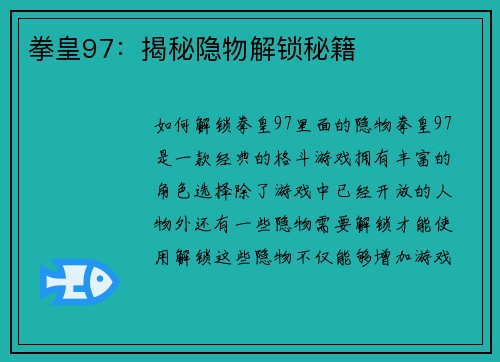 拳皇97：揭秘隐物解锁秘籍

如何解锁拳皇97里面的隐物拳皇97是一款经典的格斗游戏拥有丰富的角色选择除了游戏中已经开放的人物外还有一些隐物需要解锁才能使用解锁这些隐物不仅能够增加游戏